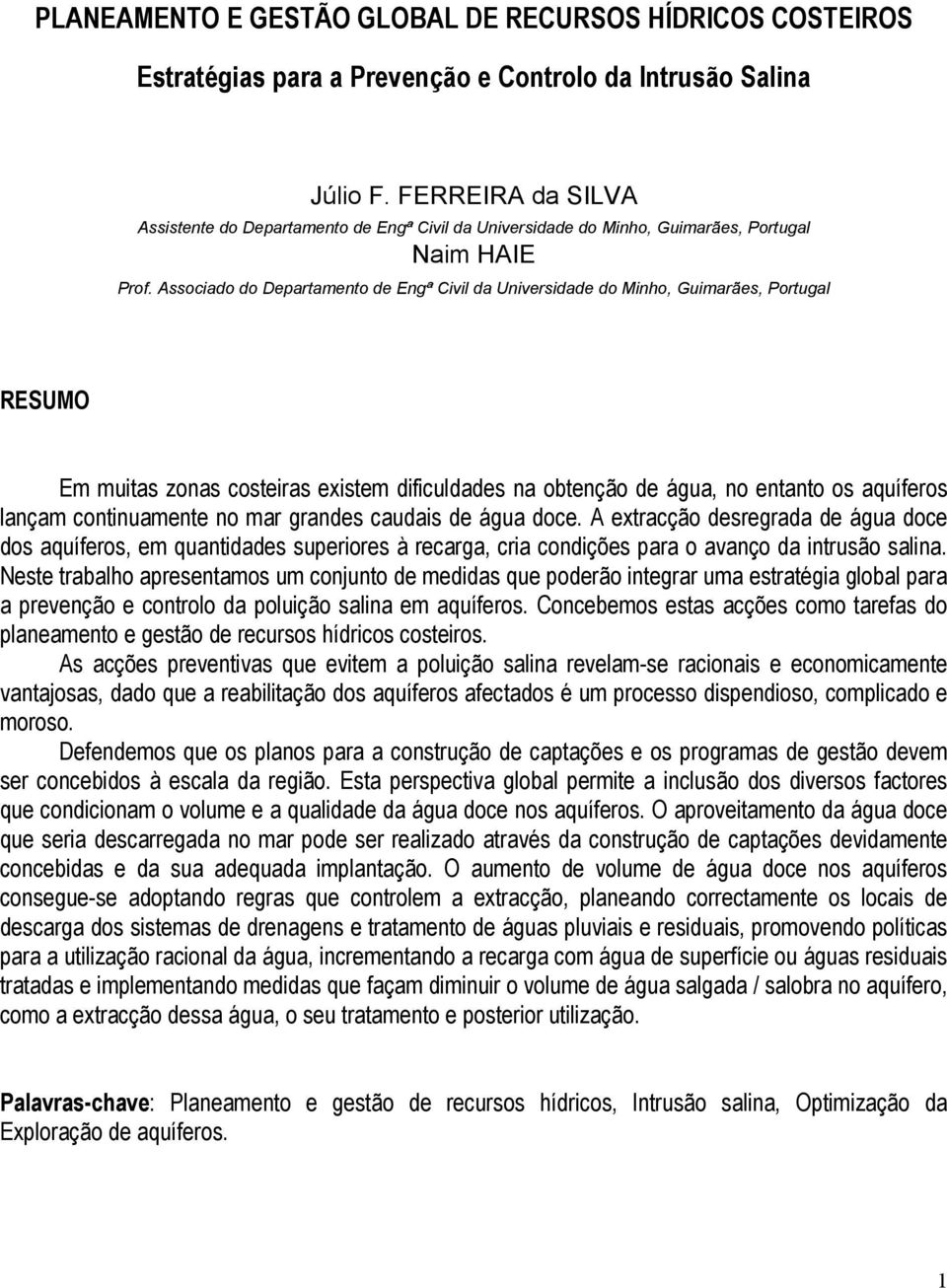 PLANEAMENTO E GESTÃO GLOBAL DE RECURSOS HÍDRICOS COSTEIROS

Estratégias para a Prevenção e Controlo da Intrusão Salina

Júlio F. FERREIRA da SILVA
Assistente do Departamento de Engª Civil da Universidade do Minho, Guimarães, Portugal
Naim HAIE
Prof. Associado do Departamento de Engª Civil da Universidade do Minho, Guimarães, Portugal

RESUMO

Em muitas zonas costeiras existem dificuldades na obtenção de água, no entanto os aquíferos lançam continuamente no mar grandes caudais de água doce. A extracção desregrada de água doce dos aquíferos, em quantidades superiores à recarga, cria condições para o avanço da intrusão salina. Neste trabalho apresentamos um conjunto de medidas que poderão integrar uma estratégia global para a prevenção e controlo da poluição salina em aquíferos. Concebemos estas acções como tarefas do planeamento e gestão de recursos hídricos costeiros.

As acções preventivas que evitem a poluição salina revelam-se racionais e economicamente vantajosas, dado que a reabilitação dos aquíferos afectados é um processo dispendioso, complicado e moroso.

Defendemos que os planos para a construção de captações e os programas de gestão devem ser concebidos à escala da região. Esta perspectiva global permite a inclusão dos diversos factores que condicionam o volume e a qualidade da água doce nos aquíferos. O aproveitamento da água doce que seria descarregada no mar pode ser realizado através da construção de captações devidamente concebidas e da sua adequada implantação. O aumento de volume de água doce nos aquíferos consegue-se adoptando regras que controlem a extracção, planeando correctamente os locais de descarga dos sistemas de drenagens e tratamento de águas pluviais e residuais, promovendo políticas para a utilização racional da água, incrementando a recarga com água de superfície ou águas residuais tratadas e implementando medidas que façam diminuir o volume de água salgada / salobra no aquífero, como a extracção dessa água, o seu tratamento e posterior utilização.

Palavras-chave: Planeamento e gestão de recursos hídricos, Intrusão salina, Optimização da Exploração de aquíferos.

1